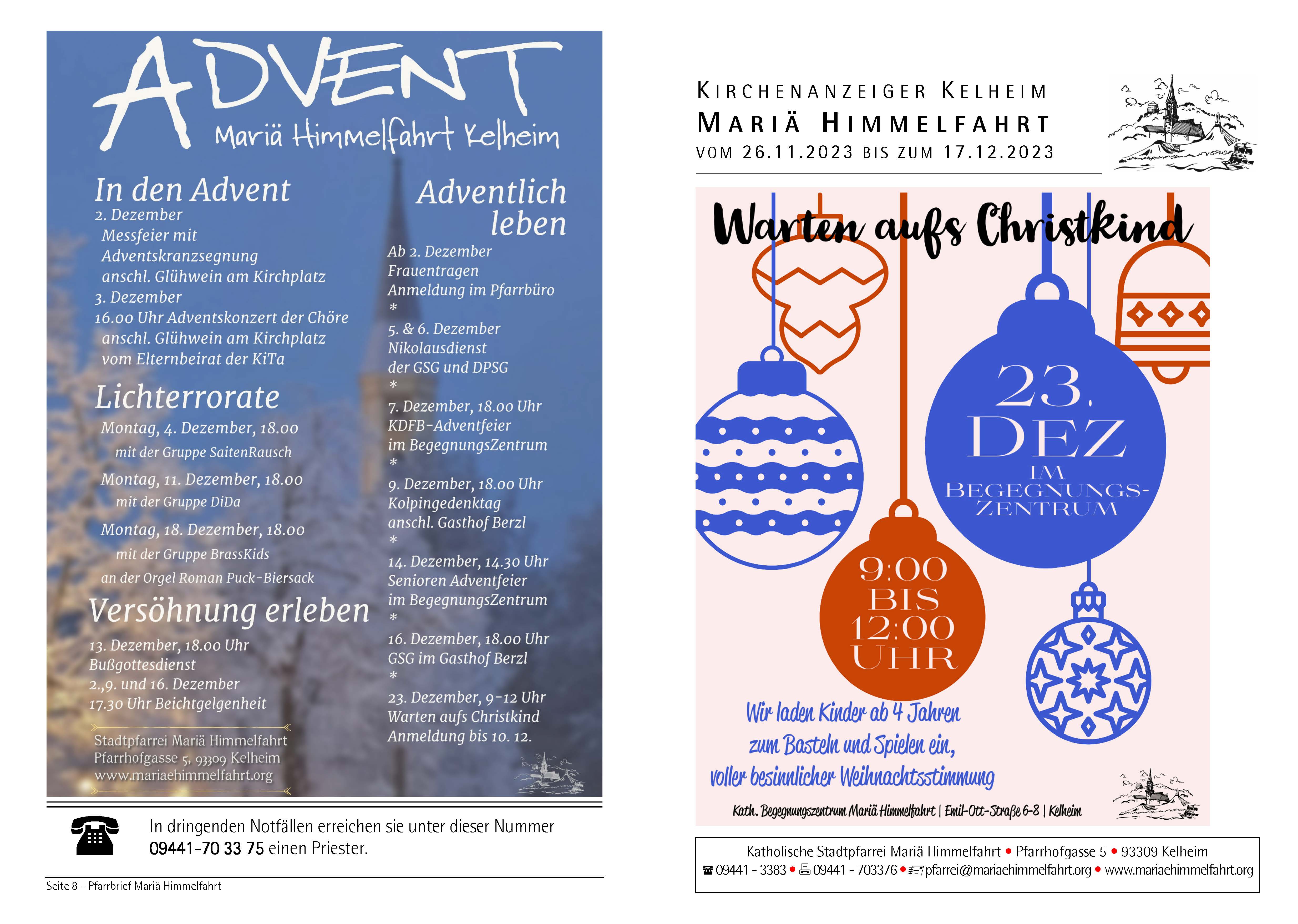 ADVENT
Mariä Himmelfahrt Kelheim

In den Advent
2. Dezember
Messfeier mit Adventskranzsegnung anschl. Glühwein am Kirchplatz
3. Dezember
16.00 Uhr Adventskonzert der Chöre anschl. Glühwein am Kirchplatz vom Elternbeirat der KiTa

Lichterrorate
Montag, 4. Dezember, 18.00
mit der Gruppe SaitenRausch
Montag, 11. Dezember, 18.00
mit der Gruppe DiDa
Montag, 18. Dezember, 18.00
mit der Gruppe BrassKids
an der Orgel Roman Puck-Biersack

Versöhnung erleben
13. Dezember, 18.00 Uhr
Bußgottesdienst
2.,9. und 16. Dezember
17.30 Uhr Beichtgelgenheit

Stadtpfarrei Mariä Himmelfahrt
Pfarrhofgasse 5, 93309 Kelheim
www.mariaehimmelfahrt.org

Adventlich leben
Ab 2. Dezember
Frauentragen
Anmeldung im Pfarrbüro
*
5. & 6. Dezember
Nikolausdienst
der GSG und DPSG
*
7. Dezember, 18.00 Uhr
KDFB-Adventfeier
im BegegnungsZentrum
*
9. Dezember, 18.00 Uhr
Kolpingedenktag
anschl. Gasthof Berzl
*
14. Dezember, 14.30 Uhr
Senioren Adventfeier
im BegegnungsZentrum
*
16. Dezember, 18.00 Uhr
GSG im Gasthof Berzl
*
23. Dezember, 9-12 Uhr
Warten aufs Christkind
Anmeldung bis 10. 12.

In dringenden Notfällen erreichen sie unter dieser Nummer 09441-70 33 75 einen Priester.

Seite 8 - Pfarrbrief Mariä Himmelfahrt

KIRCHENANZEIGER KELHEIM
MARIÄ HIMMELFAHRT
VOM 26.11.2023 BIS ZUM 17.12.2023

Warten aufs Christkind

23. DEZ
IM BEGEGNUNGS-ZENTRUM

9:00 BIS 12:00 UHR

Wir laden Kinder ab 4 Jahren zum Basteln und Spielen ein, voller besinnlicher Weihnachtsstimmung

Kath. Begegnungszentrum Mariä Himmelfahrt | Emil-Ott-Straße 6-8 | Kelheim

Katholische Stadtpfarrei Mariä Himmelfahrt • Pfarrhofgasse 5 • 93309 Kelheim
09441 - 3383 • 09441 - 703376 • pfarrei@mariaehimmelfahrt.org • www.mariaehimmelfahrt.org